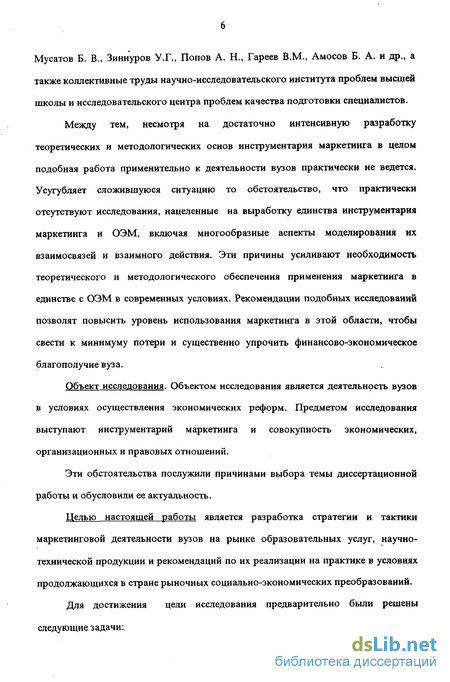 6

Мусатов Б. В., Зиннуров У.Г., Попов А. Н., Гареев В.М., Амосов Б. А. и др., а также коллективные труды научно-исследовательского института проблем высшей школы и исследовательского центра проблем качества подготовки специалистов.

Между тем, несмотря на достаточно интенсивную разработку теоретических и методологических основ инструментария маркетинга в целом подобная работа применительно к деятельности вузов практически не ведется. Усугубляет сложившуюся ситуацию то обстоятельство, что практически отсутствуют исследования, нацеленные на выработку единства инструментария маркетинга и ОЭМ, включая многообразные аспекты моделирования их взаимосвязей и взаимного действия. Эти причины усиливают необходимость теоретического и методологического обеспечения применения маркетинга в единстве с ОЭМ в современных условиях. Рекомендации подобных исследований позволят повысить уровень использования маркетинга в этой области, чтобы свести к минимуму потери и существенно упрочить финансово-экономическое благополучие вуза.

Объект исследования. Объектом исследования является деятельность вузов в условиях осуществления экономических реформ. Предметом исследования выступают инструментарий маркетинга и совокупность экономических, организационных и правовых отношений.

Эти обстоятельства послужили причинами выбора темы диссертационной работы и обусловили ее актуальность.

Целью настоящей работы является разработка стратегии и тактики маркетинговой деятельности вузов на рынке образовательных услуг, научно-технической продукции и рекомендаций по их реализации на практике в условиях продолжающихся в стране рыночных социально-экономических преобразований.

Для достижения цели исследования предварительно были решены следующие задачи:

dsLib.net
библиотека диссертаций